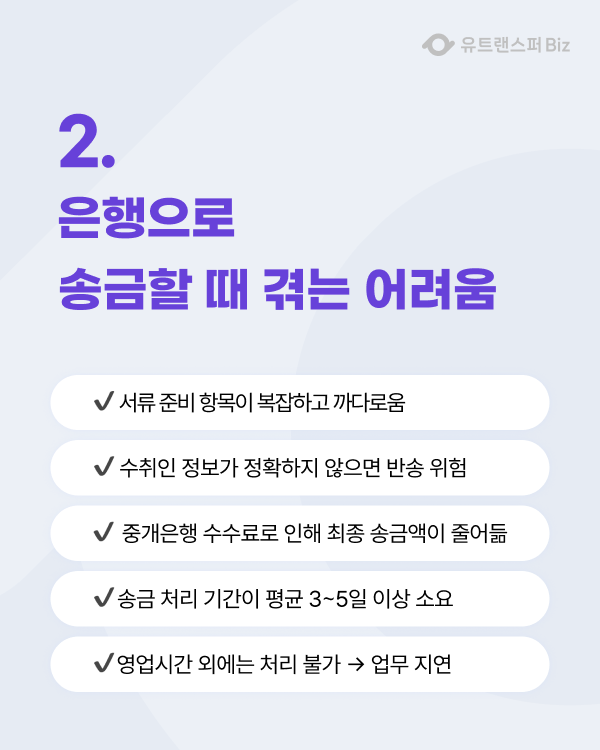 유트랜스퍼 Biz

2.

은행으로
송금할 때 겪는 어려움

✔ 서류 준비 항목이 복잡하고 까다로움

✔ 수취인 정보가 정확하지 않으면 반송 위험

✔ 중개은행 수수료로 인해 최종 송금액이 줄어듦

✔ 송금 처리 기간이 평균 3~5일 이상 소요

✔ 영업시간 외에는 처리 불가 → 업무 지연